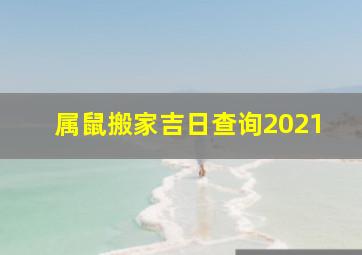 属鼠搬家吉日查询2021